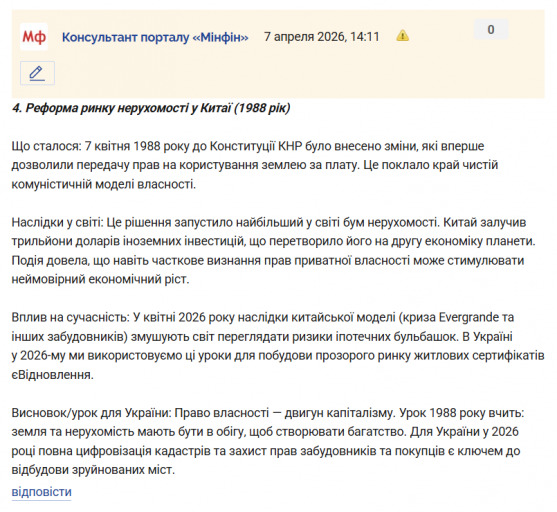 Мф Консультант порталу «Мінфін» 7 апреля 2026, 14:11

0

4. Реформа ринку нерухомості у Китаї (1988 рік)

Що сталося: 7 квітня 1988 року до Конституції КНР було внесено зміни, які вперше дозволили передачу прав на користування землею за плату. Це поклало край чистій комуністичній моделі власності.

Наслідки у світі: Це рішення запустило найбільший у світі бум нерухомості. Китай залучив трильйони доларів іноземних інвестицій, що перетворило його на другу економіку планети. Подія довела, що навіть часткове визнання прав приватної власності може стимулювати неймовірний економічний ріст.

Вплив на сучасність: У квітні 2026 року наслідки китайської моделі (криза Evergrande та інших забудовників) змушують світ переглядати ризики іпотечних бульбашок. В Україні у 2026-му ми використовуємо ці уроки для побудови прозорого ринку житлових сертифікатів єВідновлення.

Висновок/урок для України: Право власності — двигун капіталізму. Урок 1988 року вчить: земля та нерухомість мають бути в обігу, щоб створювати багатство. Для України у 2026 році повна цифровізація кадастрів та захист прав забудовників та покупців є ключем до відбудови зруйнованих міст.

відповісти